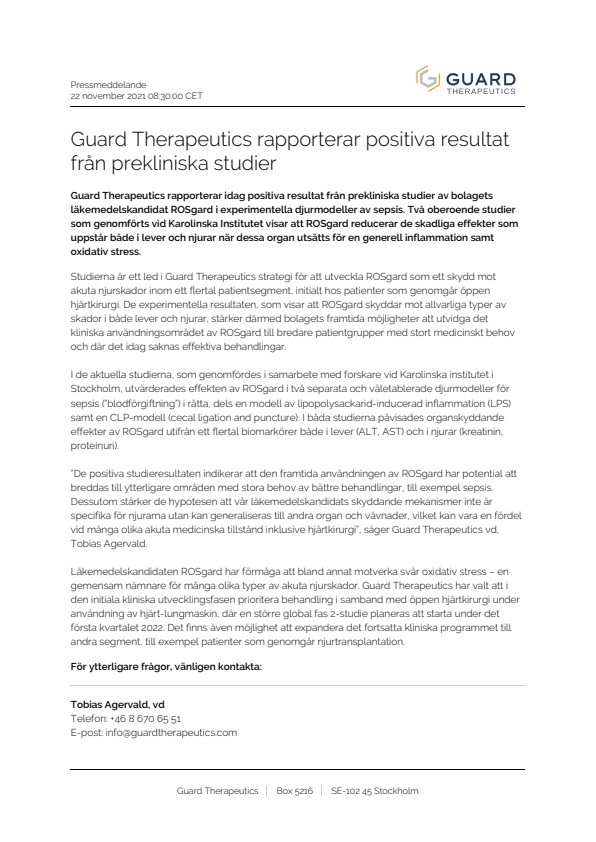 Pressmeddelande
22 november 2021 08:30:00 CET

GUARD THERAPEUTICS

Guard Therapeutics rapporterar positiva resultat från prekliniska studier

Guard Therapeutics rapporterar idag positiva resultat från prekliniska studier av bolagets läkemedelskandidat ROSgard i experimentella djurmodeller av sepsis. Två oberoende studier som genomförts vid Karolinska Institutet visar att ROSgard reducerar de skadliga effekter som uppstår både i lever och njurar när dessa organ utsätts för en generell inflammation samt oxidativ stress.

Studierna är ett led i Guard Therapeutics strategi för att utveckla ROSgard som ett skydd mot akuta njurskador inom ett flertal patientsegment, initialt hos patienter som genomgår öppen hjärtkirurgi. De experimentella resultaten, som visar att ROSgard skyddar mot allvarliga typer av skador i både lever och njurar, stärker därmed bolagets framtida möjligheter att utvidga det kliniska användningsområdet av ROSgard till bredare patientgrupper med stort medicinskt behov och där det idag saknas effektiva behandlingar.

I de aktuella studierna, som genomfördes i samarbete med forskare vid Karolinska institutet i Stockholm, utvärderades effekten av ROSgard i två separata och väletablerade djurmodeller för sepsis ("blodförgiftning") i råtta, dels en modell av lipopolysackarid-inducerad inflammation (LPS) samt en CLP-modell (cecal ligation and puncture). I båda studierna påvisades organskyddande effekter av ROSgard utifrån ett flertal biomarkörer både i lever (ALT, AST) och i njurar (kreatinin, proteinuri).

"De positiva studieresultaten indikerar att den framtida användningen av ROSgard har potential att breddas till ytterligare områden med stora behov av bättre behandlingar, till exempel sepsis. Dessutom stärker de hypotesen att vår läkemedelskandidats skyddande mekanismer inte är specifika för njurarna utan kan generaliseras till andra organ och vävnader, vilket kan vara en fördel vid många olika akuta medicinska tillstånd inklusive hjärtkirurgi", säger Guard Therapeutics vd, Tobias Agervald.

Läkemedelskandidaten ROSgard har förmåga att bland annat motverka svår oxidativ stress – en gemensam nämnare för många olika typer av akuta njurskador. Guard Therapeutics har valt att i den initiala kliniska utvecklingsfasen prioritera behandling i samband med öppen hjärtkirurgi under användning av hjärt-lungmaskin, där en större global fas 2-studie planeras att starta under det första kvartalet 2022. Det finns även möjlighet att expandera det fortsatta kliniska programmet till andra segment, till exempel patienter som genomgår njurtransplantation.

För ytterligare frågor, vänligen kontakta:

Tobias Agervald, vd
Telefon: +46 8 670 65 51
E-post: info@guardtherapeutics.com

Guard Therapeutics | Box 5216 | SE-102 45 Stockholm